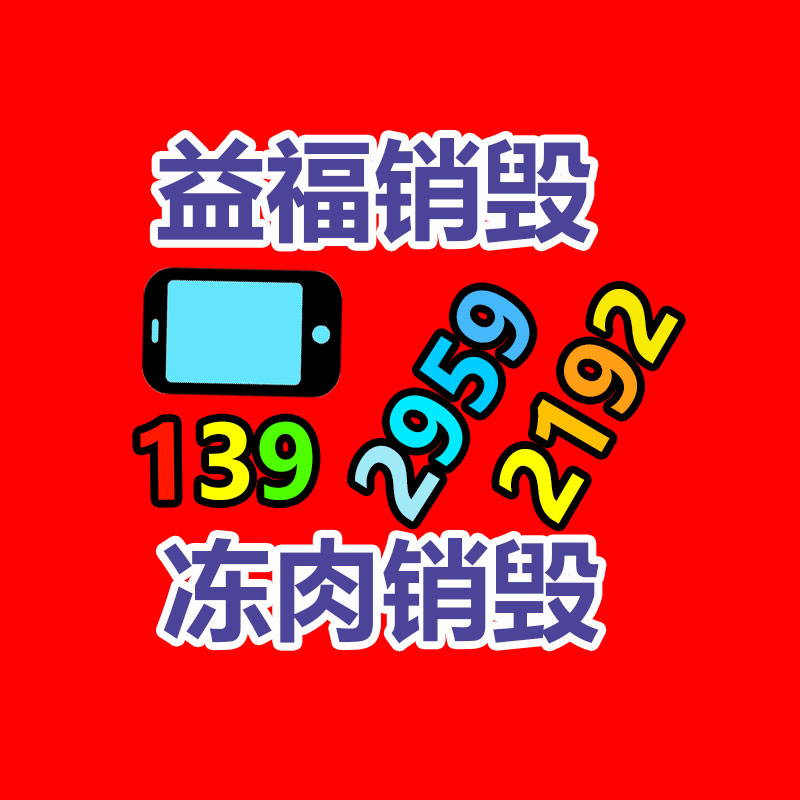 益福销毁

139 2959 2192

冻肉销毁